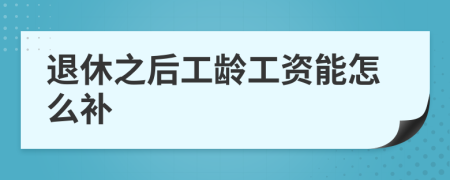 退休之后工龄工资能怎么补